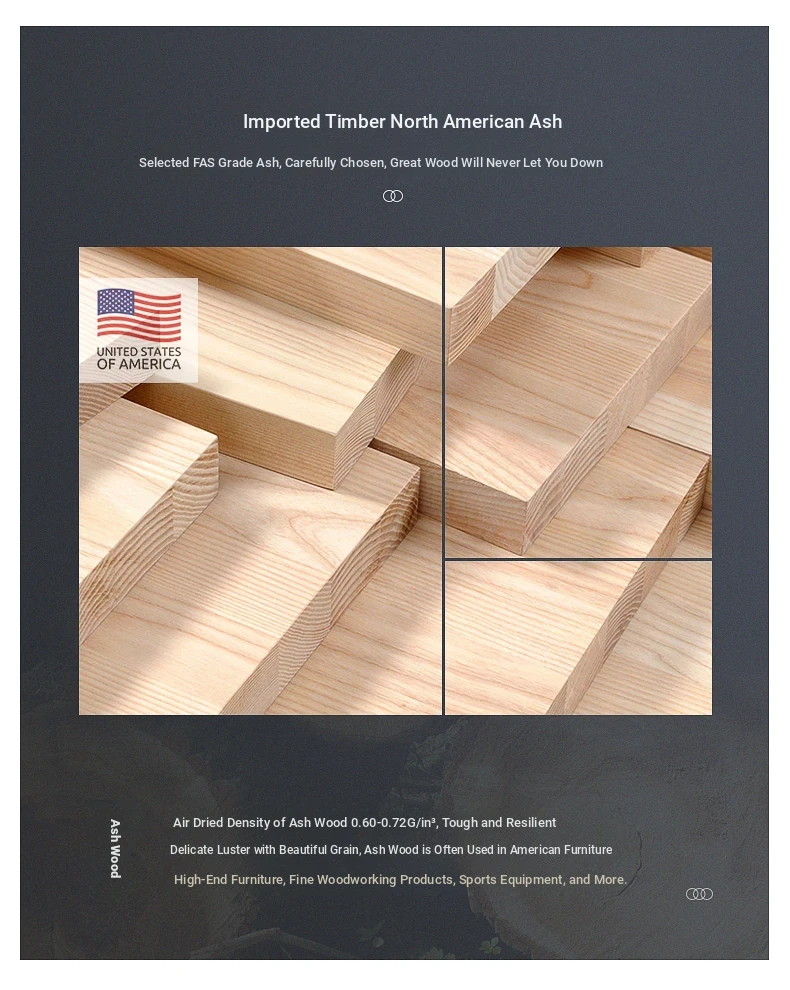 Imported Timber North American Ash

Selected FAS Grade Ash, Carefully Chosen, Great Wood Will Never Let You Down

UNITED STATES OF AMERICA

Ash Wood

Air Dried Density of Ash Wood 0.60-0.72G/in³, Tough and Resilient

Delicate Luster with Beautiful Grain, Ash Wood is Often Used in American Furniture

High-End Furniture, Fine Woodworking Products, Sports Equipment, and More.